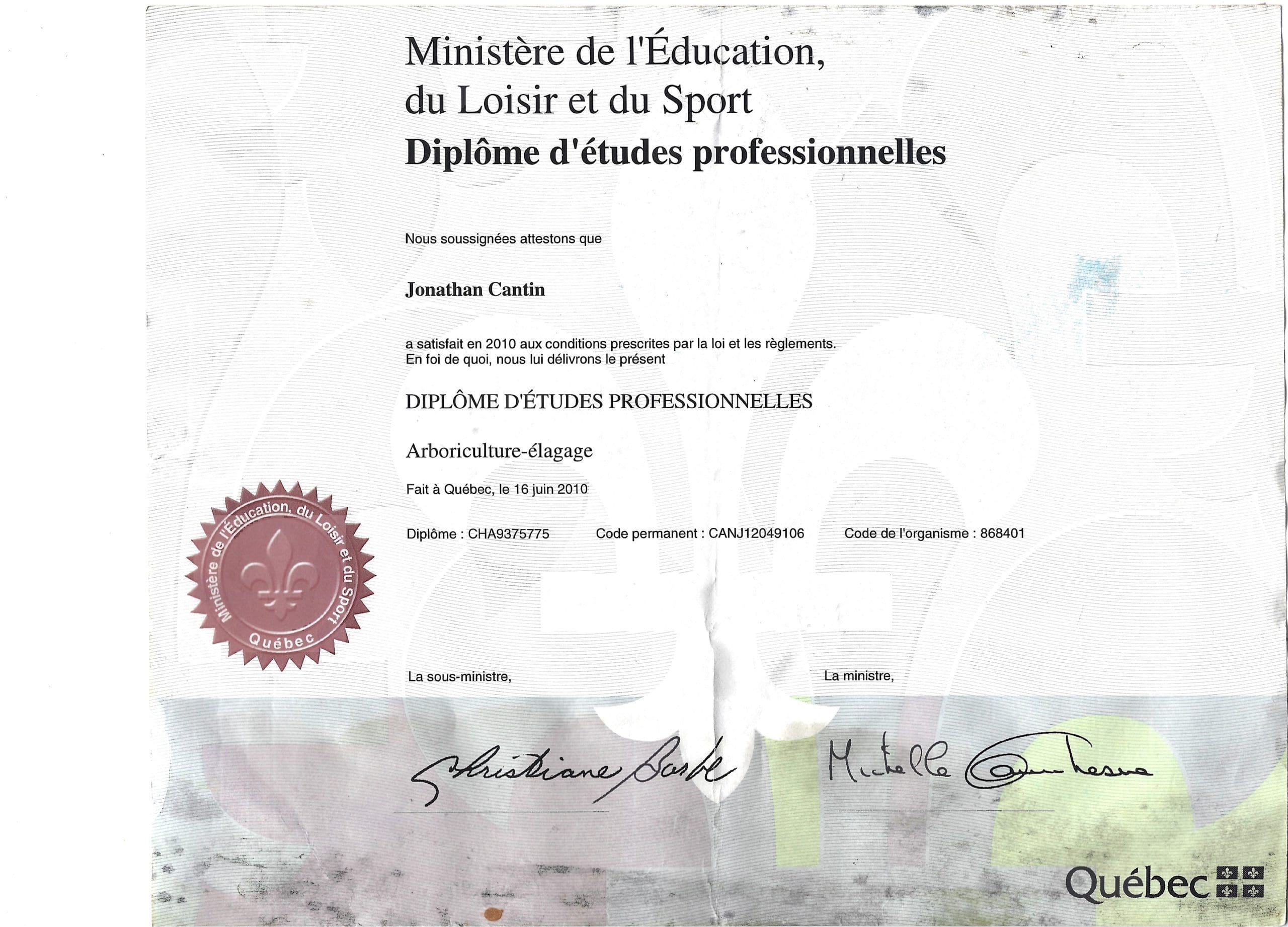 Ministère de l'Éducation,
du Loisir et du Sport
Diplôme d'études professionnelles

Nous soussignées attestons que

Jonathan Cantin

a satisfait en 2010 aux conditions prescrites par la loi et les règlements.
En foi de quoi, nous lui délivrons le présent

DIPLÔME D'ÉTUDES PROFESSIONNELLES

Arboriculture-élagage

Fait à Québec, le 16 juin 2010

Diplôme : CHA9375775

Code permanent : CANJ12049106

Code de l'organisme : 868401

Ministère de l'Éducation, du Loisir et du Sport
Québec

La sous-ministre,

Christiane Barbe

La ministre,

Michelle Courchesne

Québec